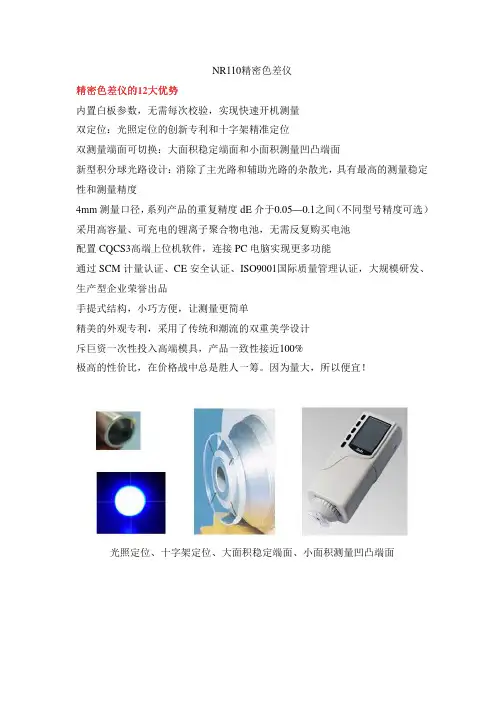 NR110精密色差仪

精密色差仪的12大优势

内置白板参数，无需每次校验，实现快速开机测量

双定位：光照定位的创新专利和十字架精准定位

双测量端面可切换：大面积稳定端面和小面积测量凹凸端面

新型积分球光路设计：消除了主光路和辅助光路的杂散光，具有最高的测量稳定性和测量精度

4mm 测量口径，系列产品的重复精度 dE 介于0.05—0.1之间（不同型号精度可选）

采用高容量、可充电的锂离子聚合物电池，无需反复购买电池

配置 CQCS3高端上位机软件，连接 PC 电脑实现更多功能

通过 SCM 计量认证、CE 安全认证、ISO9001国际质量管理认证，大规模研发、生产型企业荣誉出品

手提式结构，小巧方便，让测量更简单

精美的外观专利，采用了传统和潮流的双重美学设计

斥巨资一次性投入高端模具，产品一致性接近100%

极高的性价比，在价格战中总是胜人一筹。因为量大，所以便宜！

光照定位、十字架定位、大面积稳定端面、小面积测量凹凸端面